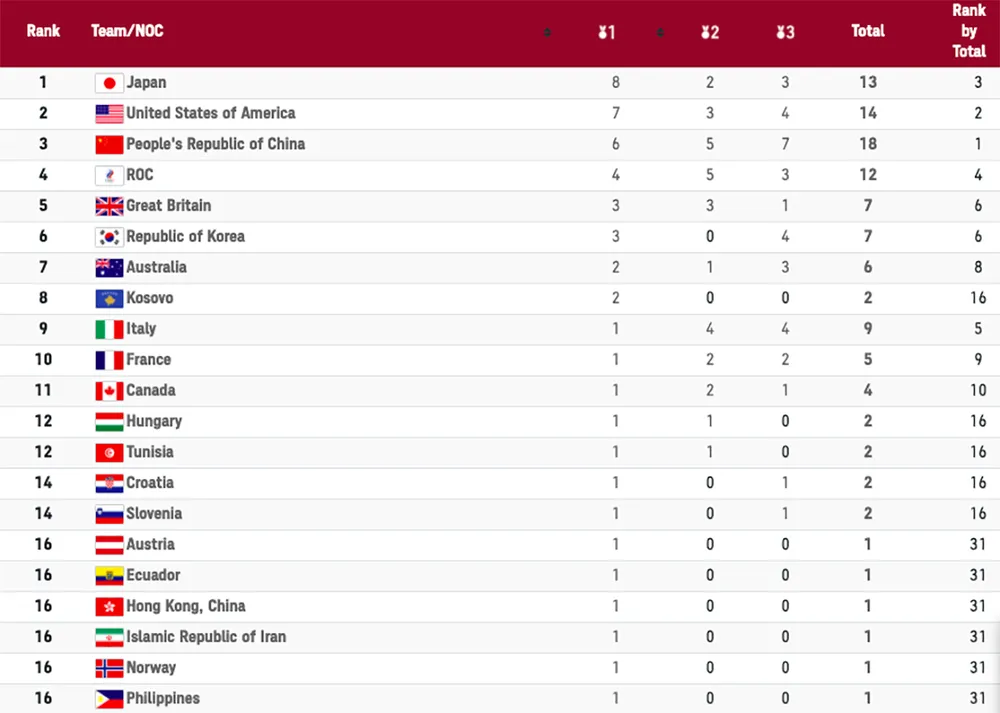 | Rank | Team/NOC | 1 | 2 | 3 | Total | Rank by Total |
|---|---|---|---|---|---|---|
| 1 | Japan | 8 | 2 | 3 | 13 | 3 |
| 2 | United States of America | 7 | 3 | 4 | 14 | 2 |
| 3 | People's Republic of China | 6 | 5 | 7 | 18 | 1 |
| 4 | ROC | 4 | 5 | 3 | 12 | 4 |
| 5 | Great Britain | 3 | 3 | 1 | 7 | 6 |
| 6 | Republic of Korea | 3 | 0 | 4 | 7 | 6 |
| 7 | Australia | 2 | 1 | 3 | 6 | 8 |
| 8 | Kosovo | 2 | 0 | 0 | 2 | 16 |
| 9 | Italy | 1 | 4 | 4 | 9 | 5 |
| 10 | France | 1 | 2 | 2 | 5 | 9 |
| 11 | Canada | 1 | 2 | 1 | 4 | 10 |
| 12 | Hungary | 1 | 1 | 0 | 2 | 16 |
| 12 | Tunisia | 1 | 1 | 0 | 2 | 16 |
| 14 | Croatia | 1 | 0 | 1 | 2 | 16 |
| 14 | Slovenia | 1 | 0 | 1 | 2 | 16 |
| 16 | Austria | 1 | 0 | 0 | 1 | 31 |
| 16 | Ecuador | 1 | 0 | 0 | 1 | 31 |
| 16 | Hong Kong, China | 1 | 0 | 0 | 1 | 31 |
| 16 | Islamic Republic of Iran | 1 | 0 | 0 | 1 | 31 |
| 16 | Norway | 1 | 0 | 0 | 1 | 31 |
| 16 | Philippines | 1 | 0 | 0 | 1 | 31 |